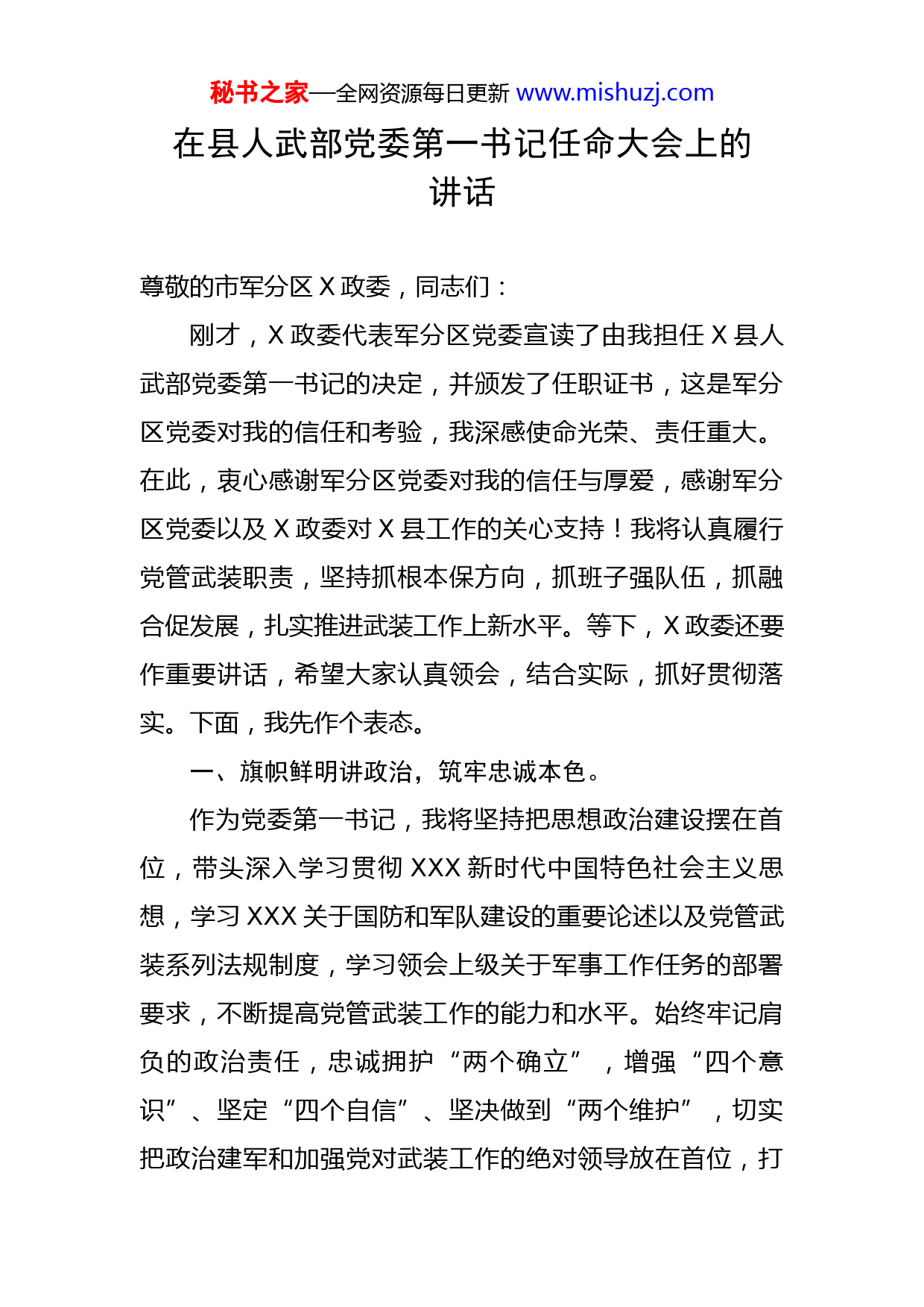 秘书之家—全网资源每日更新 www.mishuzj.com

在县人武部党委第一书记任命大会上的讲话

尊敬的市军分区 X 政委，同志们：

刚才，X 政委代表军分区党委宣读了由我担任 X 县人武部党委第一书记的决定，并颁发了任职证书，这是军分区党委对我的信任和考验，我深感使命光荣、责任重大。在此，衷心感谢军分区党委对我的信任与厚爱，感谢军分区党委以及 X 政委对 X 县工作的关心支持！我将认真履行党管武装职责，坚持抓根本保方向，抓班子强队伍，抓融合促发展，扎实推进武装工作上新水平。等下，X 政委还要作重要讲话，希望大家认真领会，结合实际，抓好贯彻落实。下面，我先作个表态。

一、旗帜鲜明讲政治，筑牢忠诚本色。

作为党委第一书记，我将坚持把思想政治建设摆在首位，带头深入学习贯彻 XXX 新时代中国特色社会主义思想，学习 XXX 关于国防和军队建设的重要论述以及党管武装系列法规制度，学习领会上级关于军事工作任务的部署要求，不断提高党管武装工作的能力和水平。始终牢记肩负的政治责任，忠诚拥护“两个确立”，增强“四个意识”、坚定“四个自信”、坚决做到“两个维护”，切实把政治建军和加强党对武装工作的绝对领导放在首位，打